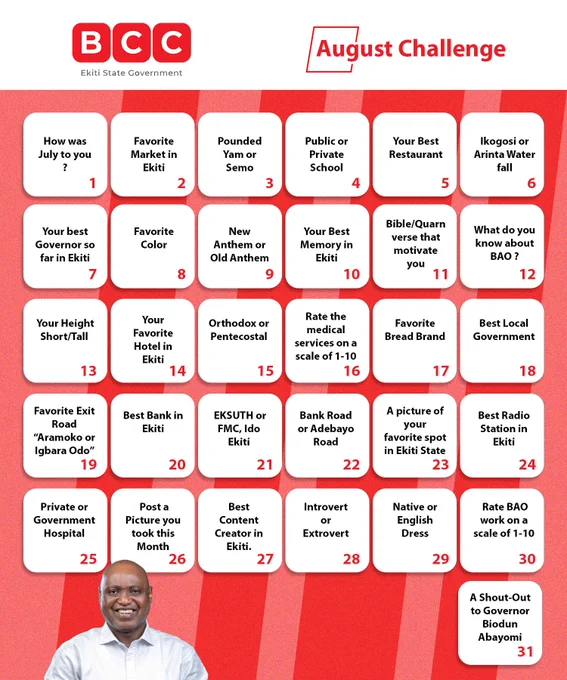 BCC
Ekiti State Government

August Challenge

How was July to you ? 1

Favorite Market in Ekiti 2

Pounded Yam or Semo 3

Public or Private School 4

Your Best Restaurant 5

Ikogosi or Arinta Water fall 6

Your best Governor so far in Ekiti 7

Favorite Color 8

New Anthem or Old Anthem 9

Your Best Memory in Ekiti 10

Bible/Quarn verse that motivate you 11

What do you know about BAO ? 12

Your Height Short/Tall 13

Your Favorite Hotel in Ekiti 14

Orthodox or Pentecostal 15

Rate the medical services on a scale of 1-10 16

Favorite Bread Brand 17

Best Local Government 18

Favorite Exit Road "Aramoko or Igbara Odo" 19

Best Bank in Ekiti 20

EKSUTH or FMC, Ido Ekiti 21

Bank Road or Adebayo Road 22

A picture of your favorite spot in Ekiti State 23

Best Radio Station in Ekiti 24

Private or Government Hospital 25

Post a Picture you took this Month 26

Best Content Creator in Ekiti. 27

Introvert or Extrovert 28

Native or English Dress 29

Rate BAO work on a scale of 1-10 30

A Shout-Out to Governor Biodun Abayomi 31